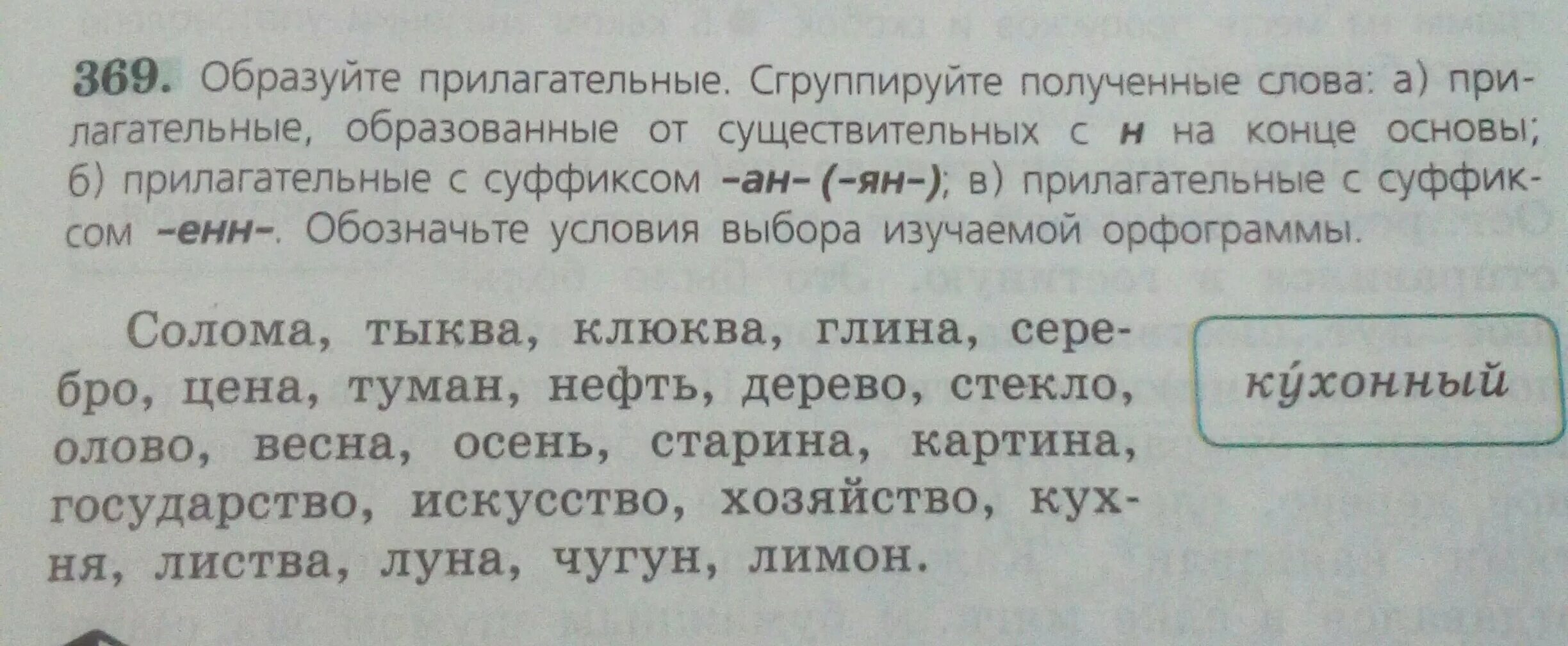 369. Образуйте прилагательные. Сгруппируйте полученные слова: а) прилагательные, образованные от существительных с н на конце основы; б) прилагательные с суффиксом -ан- (-ян-); в) прилагательные с суффиксом -енн-. Обозначьте условия выбора изучаемой орфограммы.

Солома, тыква, клюква, глина, серебро, цена, туман, нефть, дерево, стекло, олово, весна, осень, старина, картина, государство, искусство, хозяйство, кухня, листва, луна, чугун, лимон.

ку́хонный